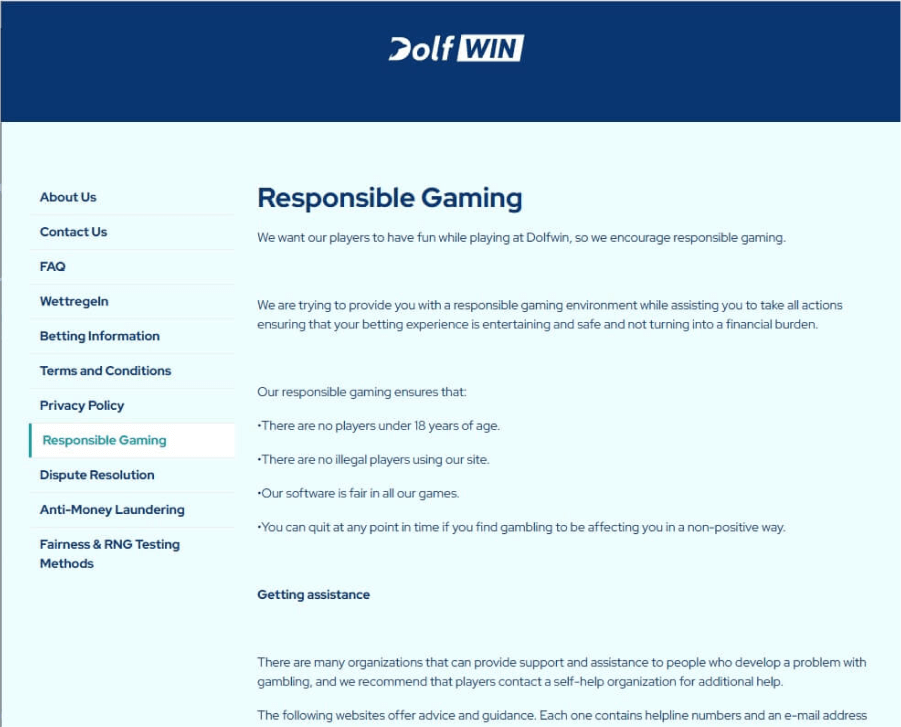 Dolf WIN

About Us
Contact Us
FAQ
Wettregeln
Betting Information
Terms and Conditions
Privacy Policy
Responsible Gaming
Dispute Resolution
Anti-Money Laundering
Fairness & RNG Testing Methods

Responsible Gaming

We want our players to have fun while playing at Dolfwin, so we encourage responsible gaming.

We are trying to provide you with a responsible gaming environment while assisting you to take all actions ensuring that your betting experience is entertaining and safe and not turning into a financial burden.

Our responsible gaming ensures that:

•There are no players under 18 years of age.

•There are no illegal players using our site.

•Our software is fair in all our games.

•You can quit at any point in time if you find gambling to be affecting you in a non-positive way.

Getting assistance

There are many organizations that can provide support and assistance to people who develop a problem with gambling, and we recommend that players contact a self-help organization for additional help.

The following websites offer advice and guidance. Each one contains helpline numbers and an e-mail address